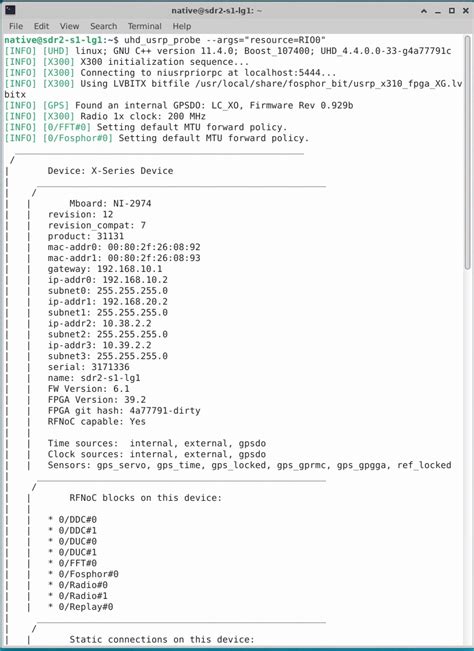 native@sdr2-s1-lg1: ~

File Edit View Search Terminal Help

native@sdr2-s1-lg1:~$ uhd_usrp_probe --args="resource=RIO0"
[INFO] [UHD] linux; GNU C++ version 11.4.0; Boost_107400; UHD_4.4.0.0-33-g4a77791c
[INFO] [X300] X300 initialization sequence...
[INFO] [X300] Connecting to niusrpriorpc at localhost:5444...
[INFO] [X300] Using LVBITX bitfile /usr/local/share/fosphor_bit/usrp_x310_fpga_XG.lvbitx
[INFO] [GPS] Found an internal GPSDO: LC_XO, Firmware Rev 0.929b
[INFO] [X300] Radio 1x clock: 200 MHz
[INFO] [0/FFT#0] Setting default MTU forward policy.
[INFO] [0/Fosphor#0] Setting default MTU forward policy.

Device: X-Series Device

Mboard: NI-2974
revision: 12
revision_compat: 7
product: 31131
mac-addr0: 00:80:2f:26:08:92
mac-addr1: 00:80:2f:26:08:93
gateway: 192.168.10.1
ip-addr0: 192.168.10.2
subnet0: 255.255.255.0
ip-addr1: 192.168.20.2
subnet1: 255.255.255.0
ip-addr2: 10.38.2.2
subnet2: 255.255.255.0
ip-addr3: 10.39.2.2
subnet3: 255.255.255.0
serial: 3171336
name: sdr2-s1-lg1
FW Version: 6.1
FPGA Version: 39.2
FPGA git hash: 4a77791-dirty
RFNoC capable: Yes

Time sources: internal, external, gpsdo
Clock sources: internal, external, gpsdo
Sensors: gps_servo, gps_time, gps_locked, gps_gprmc, gps_gpgga, ref_locked

RFNoC blocks on this device:

* 0/DDC#0
* 0/DDC#1
* 0/DUC#0
* 0/DUC#1
* 0/FFT#0
* 0/Fosphor#0
* 0/Radio#0
* 0/Radio#1
* 0/Replay#0

Static connections on this device: